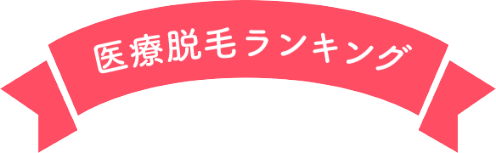 医療脱毛ランキング